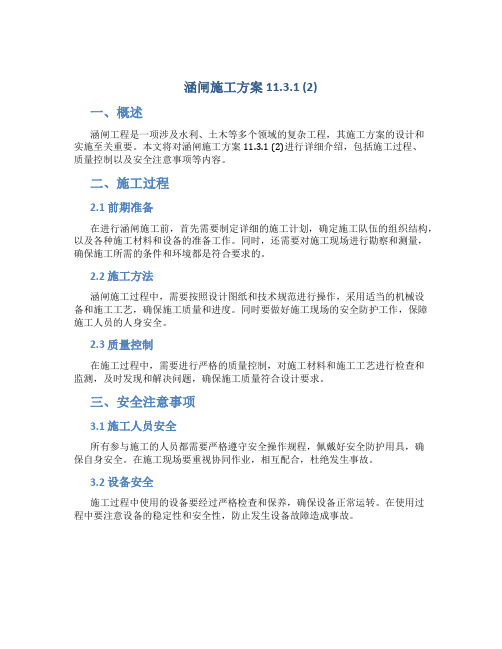 涵闸施工方案 11.3.1 (2)

一、概述

涵闸工程是一项涉及水利、土木等多个领域的复杂工程，其施工方案的设计和实施至关重要。本文将对涵闸施工方案 11.3.1 (2)进行详细介绍，包括施工过程、质量控制以及安全注意事项等内容。

二、施工过程

2.1 前期准备

在进行涵闸施工前，首先需要制定详细的施工计划，确定施工队伍的组织结构，以及各种施工材料和设备的准备工作。同时，还需要对施工现场进行勘察和测量，确保施工所需的条件和环境都是符合要求的。

2.2 施工方法

涵闸施工过程中，需要按照设计图纸和技术规范进行操作，采用适当的机械设备和施工工艺，确保施工质量和进度。同时要做好施工现场的安全防护工作，保障施工人员的人身安全。

2.3 质量控制

在施工过程中，需要进行严格的质量控制，对施工材料和施工工艺进行检查和监测，及时发现和解决问题，确保施工质量符合设计要求。

三、安全注意事项

3.1 施工人员安全

所有参与施工的人员都需要严格遵守安全操作规程，佩戴好安全防护用具，确保自身安全。在施工现场要重视协同作业，相互配合，杜绝发生事故。

3.2 设备安全

施工过程中使用的设备要经过严格检查和保养，确保设备正常运转。在使用过程中要注意设备的稳定性和安全性，防止发生设备故障造成事故。